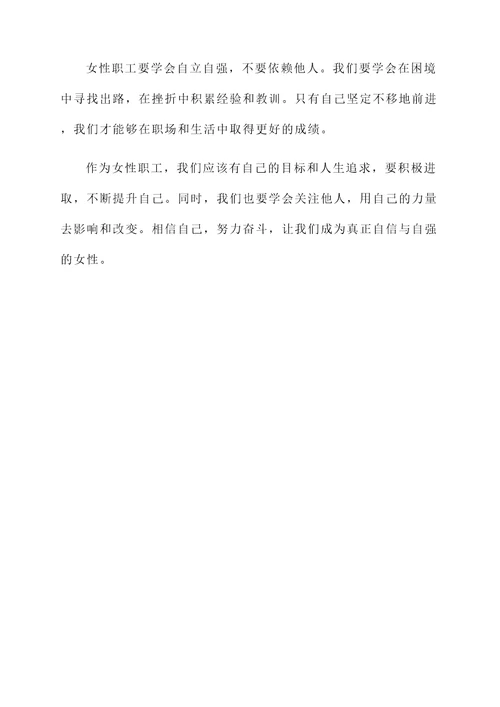 女性职工要学会自立自强，不要依赖他人。我们要学会在困境中寻找出路，在挫折中积累经验和教训。只有自己坚定不移地前进，我们才能够在职场和生活中取得更好的成绩。

作为女性职工，我们应该有自己的目标和人生追求，要积极进取，不断提升自己。同时，我们也要学会关注他人，用自己的力量去影响和改变。相信自己，努力奋斗，让我们成为真正自信与自强的女性。